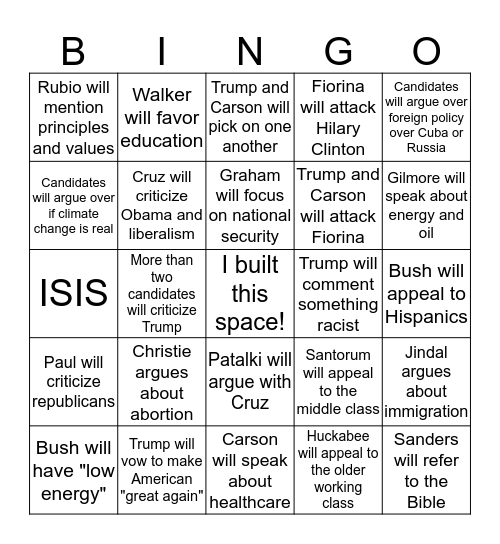 | B | I | N | G | O |
|---|---|---|---|---|
| Rubio will mention principles and values | Walker will favor education | Trump and Carson will pick on one another | Fiorina will attack Hilary Clinton | Candidates will argue over foreign policy over Cuba or Russia |
| Candidates will argue over if climate change is real | Cruz will criticize Obama and liberalism | Graham will focus on national security | Trump and Carson will attack Fiorina | Gilmore will speak about energy and oil |
| ISIS | More than two candidates will criticize Trump | I built this space! | Trump will comment something racist | Bush will appeal to Hispanics |
| Paul will criticize republicans | Christie argues about abortion | Patalki will argue with Cruz | Santorum will appeal to the middle class | Jindal argues about immigration |
| Bush will have "low energy" | Trump will vow to make American "great again" | Carson will speak about healthcare | Huckabee will appeal to the older working class | Sanders will refer to the Bible |